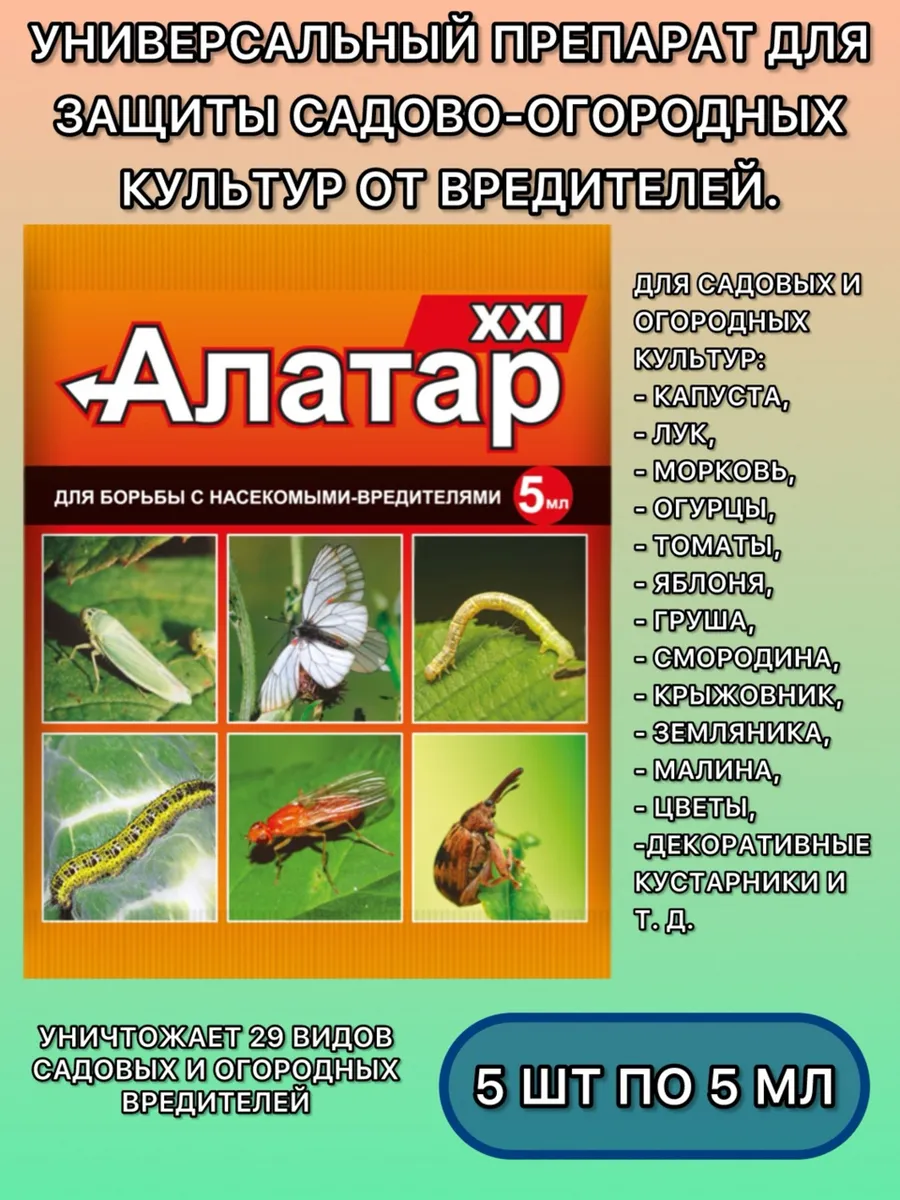 УНИВЕРСАЛЬНЫЙ ПРЕПАРАТ ДЛЯ ЗАЩИТЫ САДОВО-ОГОРОДНЫХ КУЛЬТУР ОТ ВРЕДИТЕЛЕЙ.

XXI
Алатар

ДЛЯ БОРЬБЫ С НАСЕКОМЫМИ-ВРЕДИТЕЛЯМИ 5 мл

ДЛЯ САДОВЫХ И ОГОРОДНЫХ КУЛЬТУР:
- КАПУСТА,
- ЛУК,
- МОРКОВЬ,
- ОГУРЦЫ,
- ТОМАТЫ,
- ЯБЛОНЯ,
- ГРУША,
- СМОРОДИНА,
- КРЫЖОВНИК,
- ЗЕМЛЯНИКА,
- МАЛИНА,
- ЦВЕТЫ,
-ДЕКОРАТИВНЫЕ КУСТАРНИКИ И Т. Д.

УНИЧТОЖАЕТ 29 ВИДОВ САДОВЫХ И ОГОРОДНЫХ ВРЕДИТЕЛЕЙ

5 ШТ ПО 5 МЛ